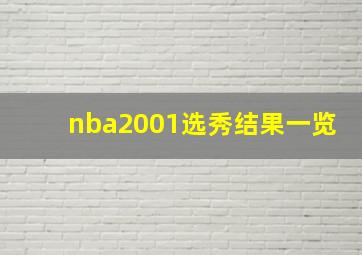 nba2001选秀结果一览